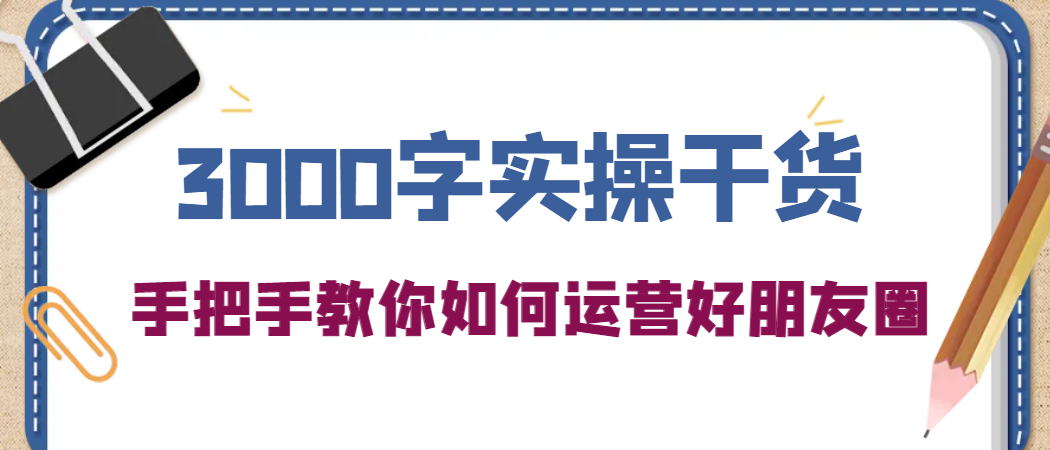 3000字实操干货

手把手教你如何运营好朋友圈